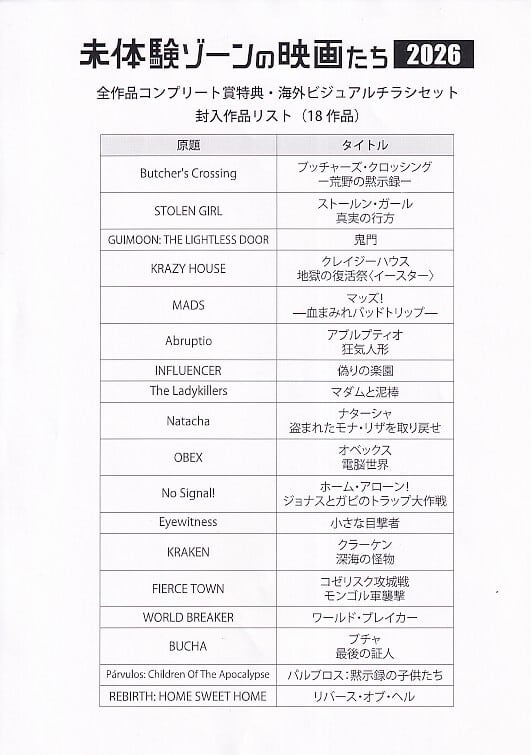 未体験ゾーンの映画たち 2026

全作品コンプリート賞特典・海外ビジュアルチラシセット
封入作品リスト（18 作品）

| 原題 | タイトル |
|---|---|
| Butcher's Crossing | ブッチャーズ・クロッシング ー荒野の黙示録ー |
| STOLEN GIRL | ストールン・ガール 真実の行方 |
| GUIMOON: THE LIGHTLESS DOOR | 鬼門 |
| KRAZY HOUSE | クレイジーハウス 地獄の復活祭〈イースター〉 |
| MADS | マッズ! ―血まみれバッドトリップ― |
| Abruptio | アブルプティオ 狂気人形 |
| INFLUENCER | 偽りの楽園 |
| The Ladykillers | マダムと泥棒 |
| Natacha | ナターシャ 盗まれたモナ・リザを取り戻せ |
| OBEX | オベックス 電脳世界 |
| No Signal! | ホーム・アローン! ジョナスとガビのトラップ大作戦 |
| Eyewitness | 小さな目撃者 |
| KRAKEN | クラーケン 深海の怪物 |
| FIERCE TOWN | コゼリスク攻城戦 モンゴル軍襲撃 |
| WORLD BREAKER | ワールド・ブレイカー |
| BUCHA | ブチャ 最後の証人 |
| Párvulos: Children Of The Apocalypse | パルブロス：黙示録の子供たち |
| REBIRTH: HOME SWEET HOME | リバース・オブ・ヘル |